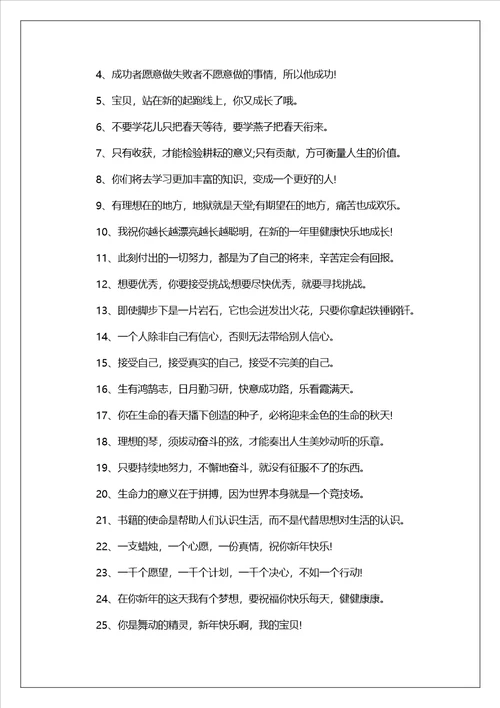 4、成功者愿意做失败者不愿意做的事情，所以他成功!

5、宝贝，站在新的起跑线上，你又成长了哦。

6、不要学花儿只把春天等待，要学燕子把春天衔来。

7、只有收获，才能检验耕耘的意义;只有贡献，方可衡量人生的价值。

8、你们将去学习更加丰富的知识，变成一个更好的人!

9、有理想在的地方，地狱就是天堂;有期望在的地方，痛苦也成欢乐。

10、我祝你越长越漂亮越长越聪明，在新的一年里健康快乐地成长!

11、此刻付出的一切努力，都是为了自己的将来，辛苦定会有回报。

12、想要优秀，你要接受挑战;想要尽快优秀，就要寻找挑战。

13、即使脚步下是一片岩石，它也会迸发出火花，只要你拿起铁锤钢钎。

14、一个人除非自己有信心，否则无法带给别人信心。

15、接受自己，接受真实的自己，接受不完美的自己。

16、生有鸿鹄志，日月勤习研，快意成功路，乐看霞满天。

17、你在生命的春天播下创造的种子，必将迎来金色的生命的秋天!

18、理想的琴，须拨动奋斗的弦，才能奏出人生美妙动听的乐章。

19、只要持续地努力，不懈地奋斗，就没有征服不了的东西。

20、生命力的意义在于拼搏，因为世界本身就是一个竞技场。

21、书籍的使命是帮助人们认识生活，而不是代替思想对生活的认识。

22、一支蜡烛，一个心愿，一份真情，祝你新年快乐!

23、一千个愿望，一千个计划，一千个决心，不如一个行动!

24、在你新年的这天我有个梦想，要祝福你快乐每天，健健康康。

25、你是舞动的精灵，新年快乐啊，我的宝贝!